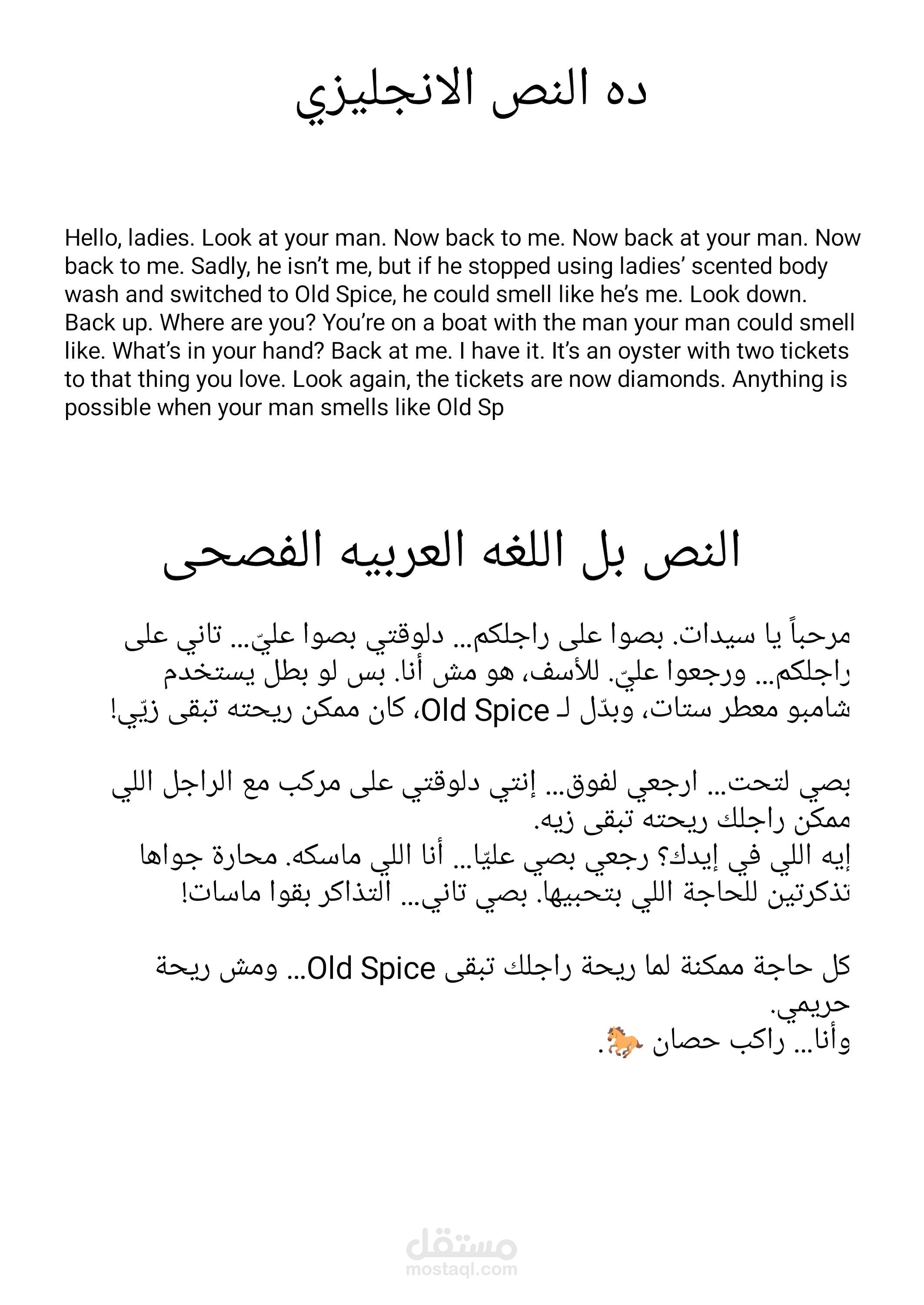 ده النص الانجليزي

Hello, ladies. Look at your man. Now back to me. Now back at your man. Now back to me. Sadly, he isn't me, but if he stopped using ladies' scented body wash and switched to Old Spice, he could smell like he's me. Look down. Back up. Where are you? You're on a boat with the man your man could smell like. What's in your hand? Back at me. I have it. It's an oyster with two tickets to that thing you love. Look again, the tickets are now diamonds. Anything is possible when your man smells like Old Sp

النص بل اللغه العربيه الفصحى

مرحباً يا سيدات. بصوا على راجلكم... دلوقتي بصوا عليّ... تاني على راجلكم... ورجعوا عليّ. للأسف، هو مش أنا. بس لو بطل يستخدم شامبو معطر ستات، وبدّل لـ Old Spice، كان ممكن ريحته تبقى زيّي!

بصي لتحت... ارجعي لفوق... إنتي دلوقتي على مركب مع الراجل اللي ممكن راجلك ريحته تبقى زيه.
إيه اللي في إيدك؟ رجعي بصي عليّا... أنا اللي ماسكه. محارة جواها تذكرتين للحاجة اللي بتحبيها. بصي تاني... التذاكر بقوا ماسات!

كل حاجة ممكنة لما ريحة راجلك تبقى Old Spice... ومش ريحة حريمي.
وأنا... راكب حصان 🐎.

مستقل
mostaql.com